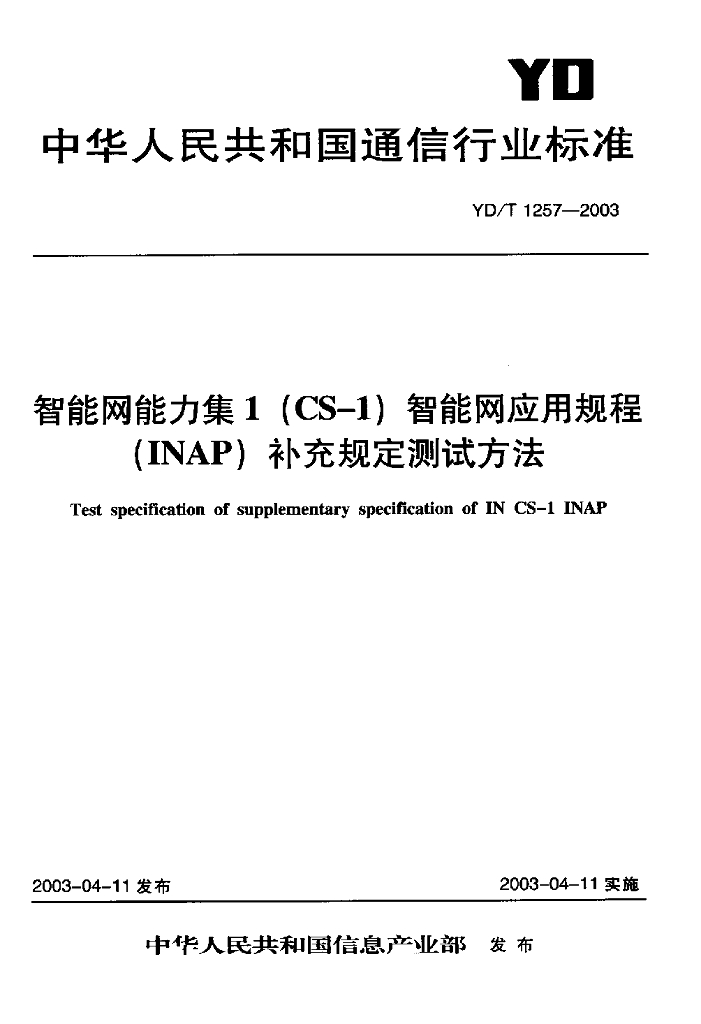 YD

中华人民共和国通信行业标准

YD/T 1257—2003

智能网能力集1（CS-1）智能网应用规程（INAP）补充规定测试方法

Test specification of supplementary specification of IN CS-1 INAP

2003-04-11发布 2003-04-11实施

中华人民共和国信息产业部 发布